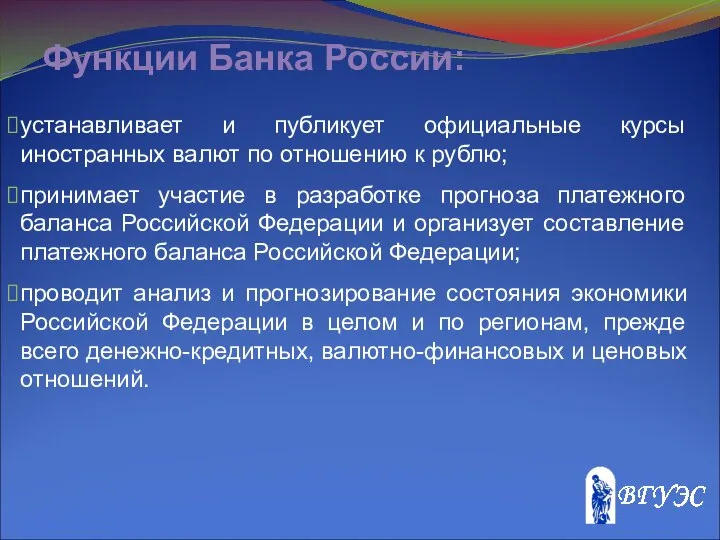 Функции Банка России:

устанавливает и публикует официальные курсы иностранных валют по отношению к рублю;

принимает участие в разработке прогноза платежного баланса Российской Федерации и организует составление платежного баланса Российской Федерации;

проводит анализ и прогнозирование состояния экономики Российской Федерации в целом и по регионам, прежде всего денежно-кредитных, валютно-финансовых и ценовых отношений.

ВГУЭС